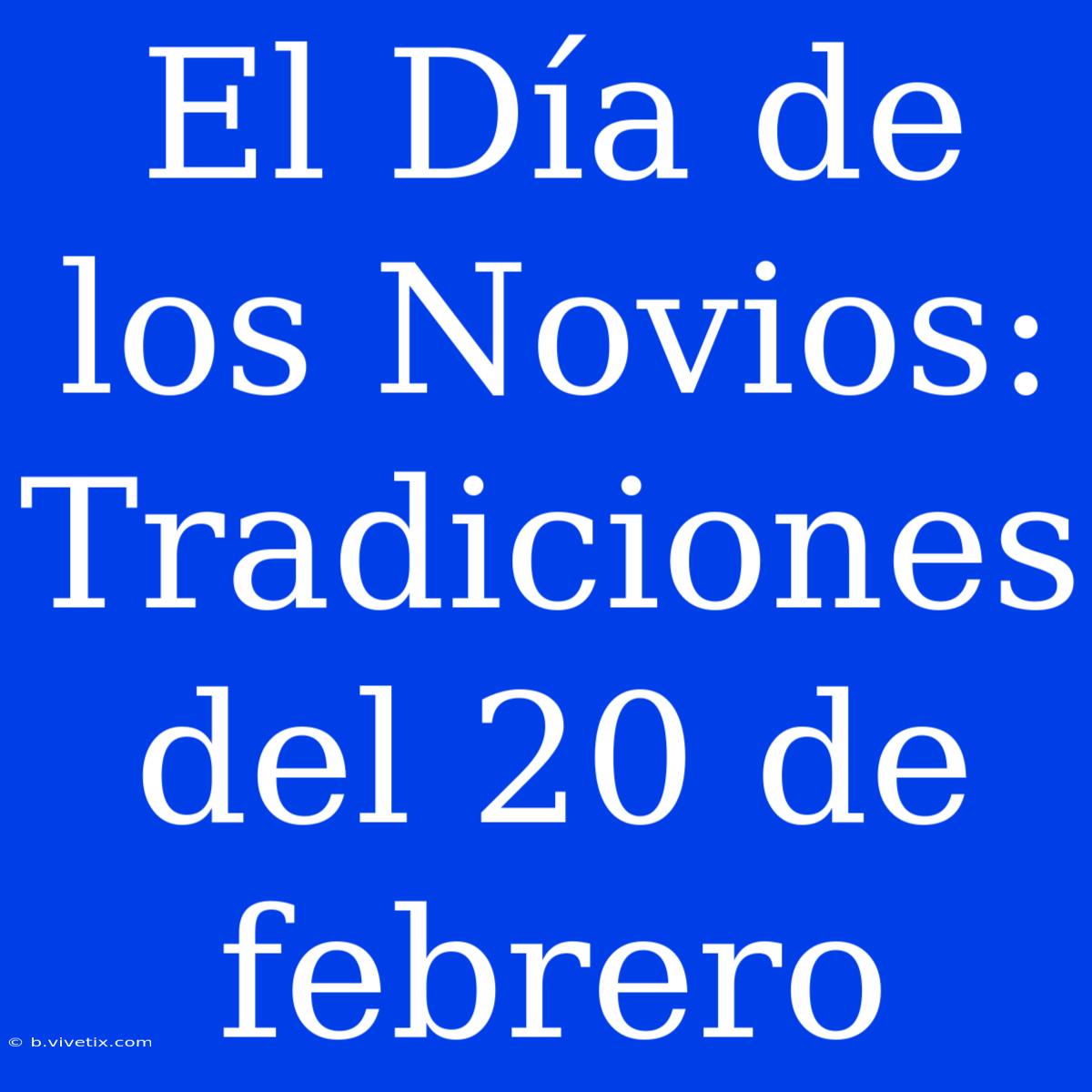 El Día de los Novios: Tradiciones del 20 de febrero

© b.vivetix.com